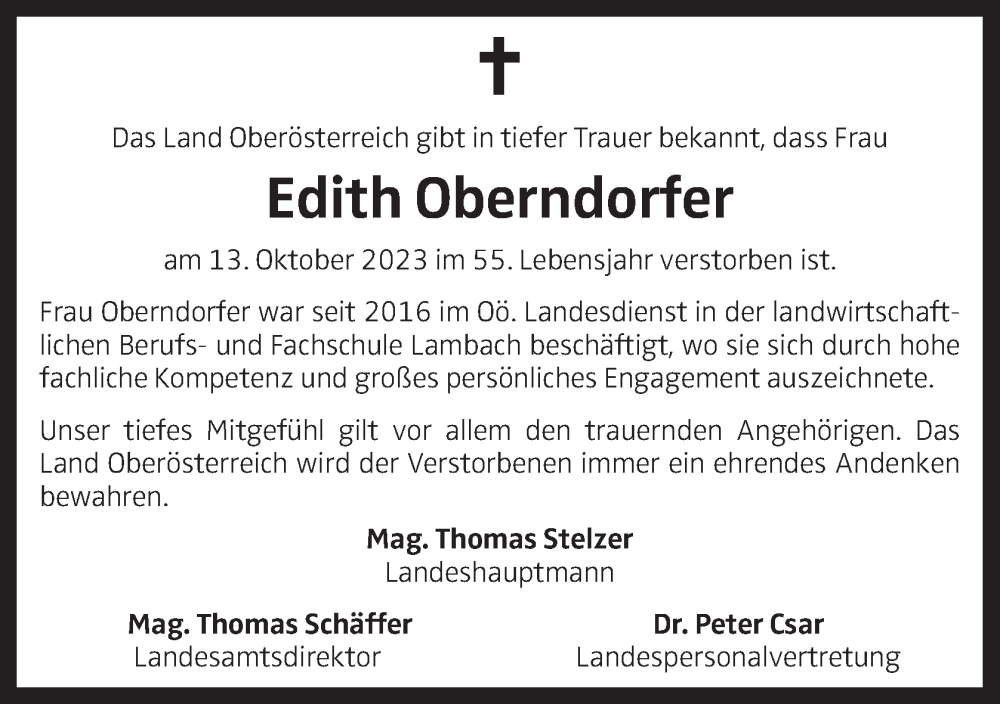 Das Land Oberösterreich gibt in tiefer Trauer bekannt, dass Frau

Edith Oberndorfer

am 13. Oktober 2023 im 55. Lebensjahr verstorben ist.

Frau Oberndorfer war seit 2016 im Oö. Landesdienst in der landwirtschaftlichen Berufs- und Fachschule Lambach beschäftigt, wo sie sich durch hohe fachliche Kompetenz und großes persönliches Engagement auszeichnete.

Unser tiefes Mitgefühl gilt vor allem den trauernden Angehörigen. Das Land Oberösterreich wird der Verstorbenen immer ein ehrendes Andenken bewahren.

Mag. Thomas Stelzer
Landeshauptmann

Mag. Thomas Schäffer
Landesamtsdirektor

Dr. Peter Csar
Landespersonalvertretung